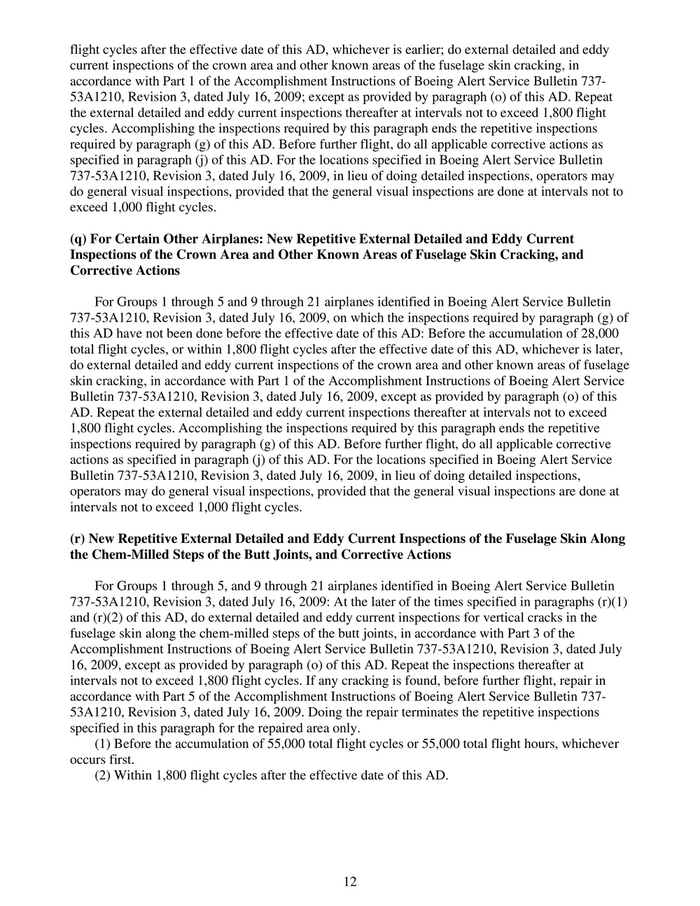 flight cycles after the effective date of this AD, whichever is earlier; do external detailed and eddy current inspections of the crown area and other known areas of the fuselage skin cracking, in accordance with Part 1 of the Accomplishment Instructions of Boeing Alert Service Bulletin 737-53A1210, Revision 3, dated July 16, 2009; except as provided by paragraph (o) of this AD. Repeat the external detailed and eddy current inspections thereafter at intervals not to exceed 1,800 flight cycles. Accomplishing the inspections required by this paragraph ends the repetitive inspections required by paragraph (g) of this AD. Before further flight, do all applicable corrective actions as specified in paragraph (j) of this AD. For the locations specified in Boeing Alert Service Bulletin 737-53A1210, Revision 3, dated July 16, 2009, in lieu of doing detailed inspections, operators may do general visual inspections, provided that the general visual inspections are done at intervals not to exceed 1,000 flight cycles.

(q) For Certain Other Airplanes: New Repetitive External Detailed and Eddy Current Inspections of the Crown Area and Other Known Areas of Fuselage Skin Cracking, and Corrective Actions

For Groups 1 through 5 and 9 through 21 airplanes identified in Boeing Alert Service Bulletin 737-53A1210, Revision 3, dated July 16, 2009, on which the inspections required by paragraph (g) of this AD have not been done before the effective date of this AD: Before the accumulation of 28,000 total flight cycles, or within 1,800 flight cycles after the effective date of this AD, whichever is later, do external detailed and eddy current inspections of the crown area and other known areas of fuselage skin cracking, in accordance with Part 1 of the Accomplishment Instructions of Boeing Alert Service Bulletin 737-53A1210, Revision 3, dated July 16, 2009, except as provided by paragraph (o) of this AD. Repeat the external detailed and eddy current inspections thereafter at intervals not to exceed 1,800 flight cycles. Accomplishing the inspections required by this paragraph ends the repetitive inspections required by paragraph (g) of this AD. Before further flight, do all applicable corrective actions as specified in paragraph (j) of this AD. For the locations specified in Boeing Alert Service Bulletin 737-53A1210, Revision 3, dated July 16, 2009, in lieu of doing detailed inspections, operators may do general visual inspections, provided that the general visual inspections are done at intervals not to exceed 1,000 flight cycles.

(r) New Repetitive External Detailed and Eddy Current Inspections of the Fuselage Skin Along the Chem-Milled Steps of the Butt Joints, and Corrective Actions

For Groups 1 through 5, and 9 through 21 airplanes identified in Boeing Alert Service Bulletin 737-53A1210, Revision 3, dated July 16, 2009: At the later of the times specified in paragraphs (r)(1) and (r)(2) of this AD, do external detailed and eddy current inspections for vertical cracks in the fuselage skin along the chem-milled steps of the butt joints, in accordance with Part 3 of the Accomplishment Instructions of Boeing Alert Service Bulletin 737-53A1210, Revision 3, dated July 16, 2009, except as provided by paragraph (o) of this AD. Repeat the inspections thereafter at intervals not to exceed 1,800 flight cycles. If any cracking is found, before further flight, repair in accordance with Part 5 of the Accomplishment Instructions of Boeing Alert Service Bulletin 737-53A1210, Revision 3, dated July 16, 2009. Doing the repair terminates the repetitive inspections specified in this paragraph for the repaired area only.
(1) Before the accumulation of 55,000 total flight cycles or 55,000 total flight hours, whichever occurs first.
(2) Within 1,800 flight cycles after the effective date of this AD.

12